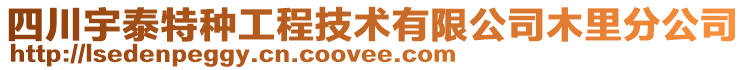 四川宇泰特种工程技术有限公司木里分公司
http://lsedenpeggy.cn.coovee.com